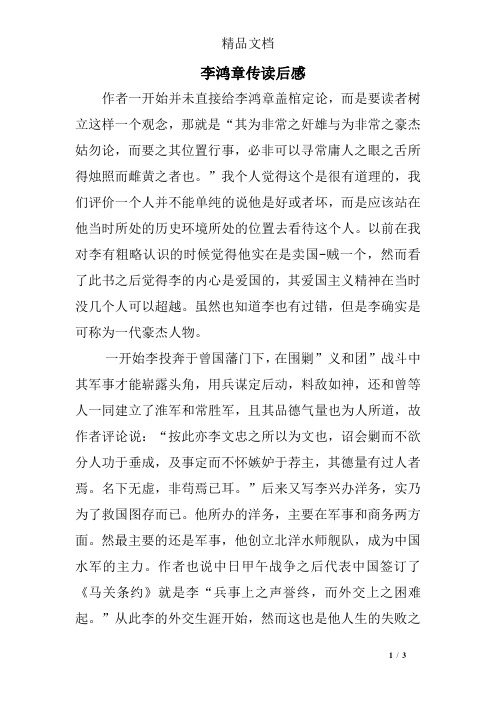 精品文档

李鸿章传读后感

作者一开始并未直接给李鸿章盖棺定论，而是要读者树立这样一个观念，那就是“其为非常之奸雄与为非常之豪杰姑勿论，而要之其位置行事，必非可以寻常庸人之眼之舌所得烛照而雌黄之者也。”我个人觉得这个是很有道理的，我们评价一个人并不能单纯的说他是好或者坏，而是应该站在他当时所处的历史环境所处的位置去看待这个人。以前在我对李有粗略认识的时候觉得他实在是卖国-贼一个，然而看了此书之后觉得李的内心是爱国的，其爱国主义精神在当时没几个人可以超越。虽然也知道李也有过错，但是李确实是可称为一代豪杰人物。

一开始李投奔于曾国藩门下，在围剿”义和团”战斗中其军事才能崭露头角，用兵谋定后动，料敌如神，还和曾等人一同建立了淮军和常胜军，且其品德气量也为人所道，故作者评论说：“按此亦李文忠之所以为文也，诏会剿而不欲分人功于垂成，及事定而不怀嫉妒于荐主，其德量有过人者焉。名下无虚，非苟焉已耳。”后来又写李兴办洋务，实乃为了救国图存而已。他所办的洋务，主要在军事和商务两方面。然最主要的还是军事，他创立北洋水师舰队，成为中国水军的主力。作者也说中日甲午战争之后代表中国签订了《马关条约》就是李“兵事上之声誉终，而外交上之困难起。”从此李的外交生涯开始，然而这也是他人生的失败之

1 / 3